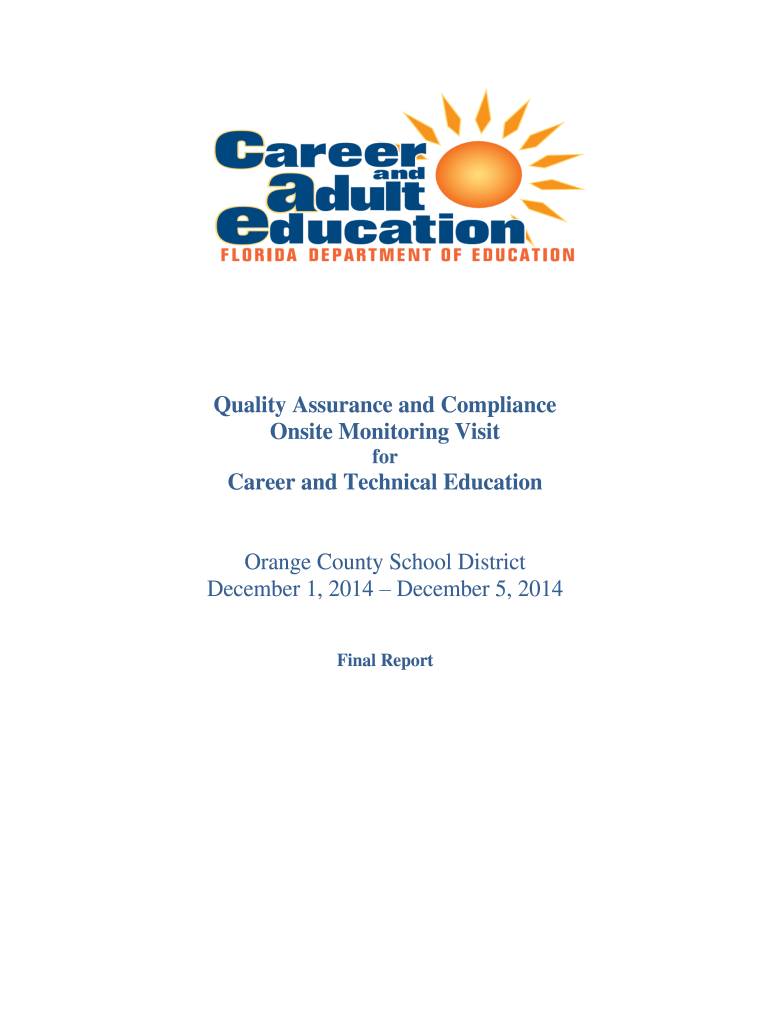 Career
and
adult
education
FLORIDA DEPARTMENT OF EDUCATION

Quality Assurance and Compliance
Onsite Monitoring Visit
for
Career and Technical Education

Orange County School District
December 1, 2014 – December 5, 2014

Final Report